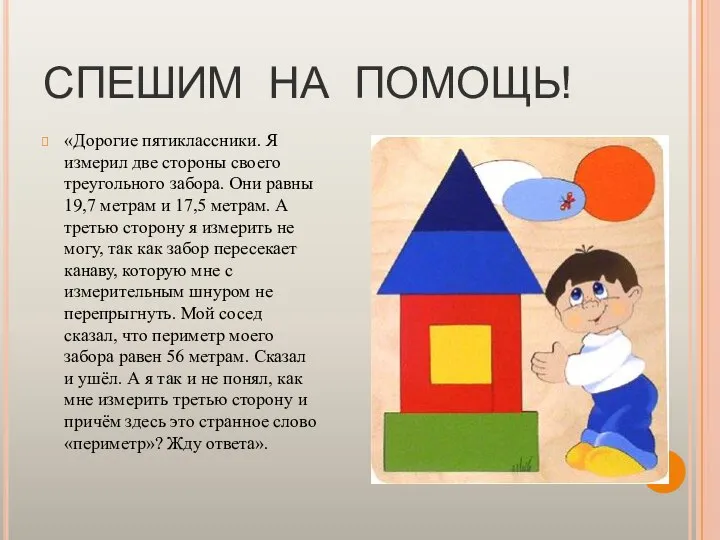 СПЕШИМ НА ПОМОЩЬ!

«Дорогие пятиклассники. Я измерил две стороны своего треугольного забора. Они равны 19,7 метрам и 17,5 метрам. А третью сторону я измерить не могу, так как забор пересекает канаву, которую мне с измерительным шнуром не перепрыгнуть. Мой сосед сказал, что периметр моего забора равен 56 метрам. Сказал и ушёл. А я так и не понял, как мне измерить третью сторону и причём здесь это странное слово «периметр»? Жду ответа».